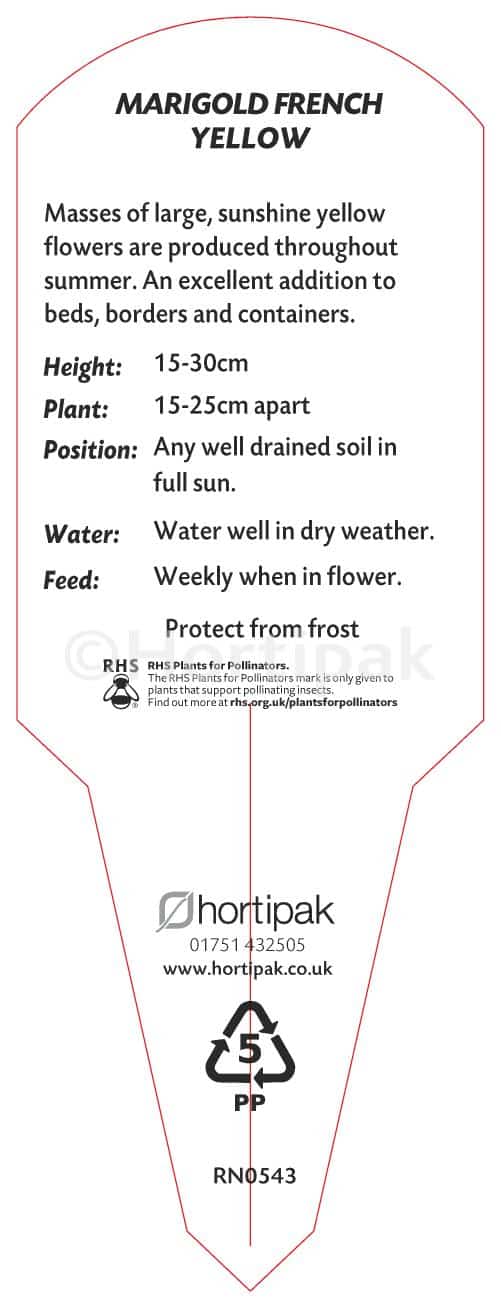 MARIGOLD FRENCH YELLOW

Masses of large, sunshine yellow flowers are produced throughout summer. An excellent addition to beds, borders and containers.

Height: 15-30cm

Plant: 15-25cm apart

Position: Any well drained soil in full sun.

Water: Water well in dry weather.

Feed: Weekly when in flower.

Protect from frost

RHS

RHS Plants for Pollinators.
The RHS Plants for Pollinators mark is only given to plants that support pollinating insects.
Find out more at rhs.org.uk/plantsforpollinators

hortipak
01751 432505
www.hortipak.co.uk

5
PP

RN0543

©Hortipak